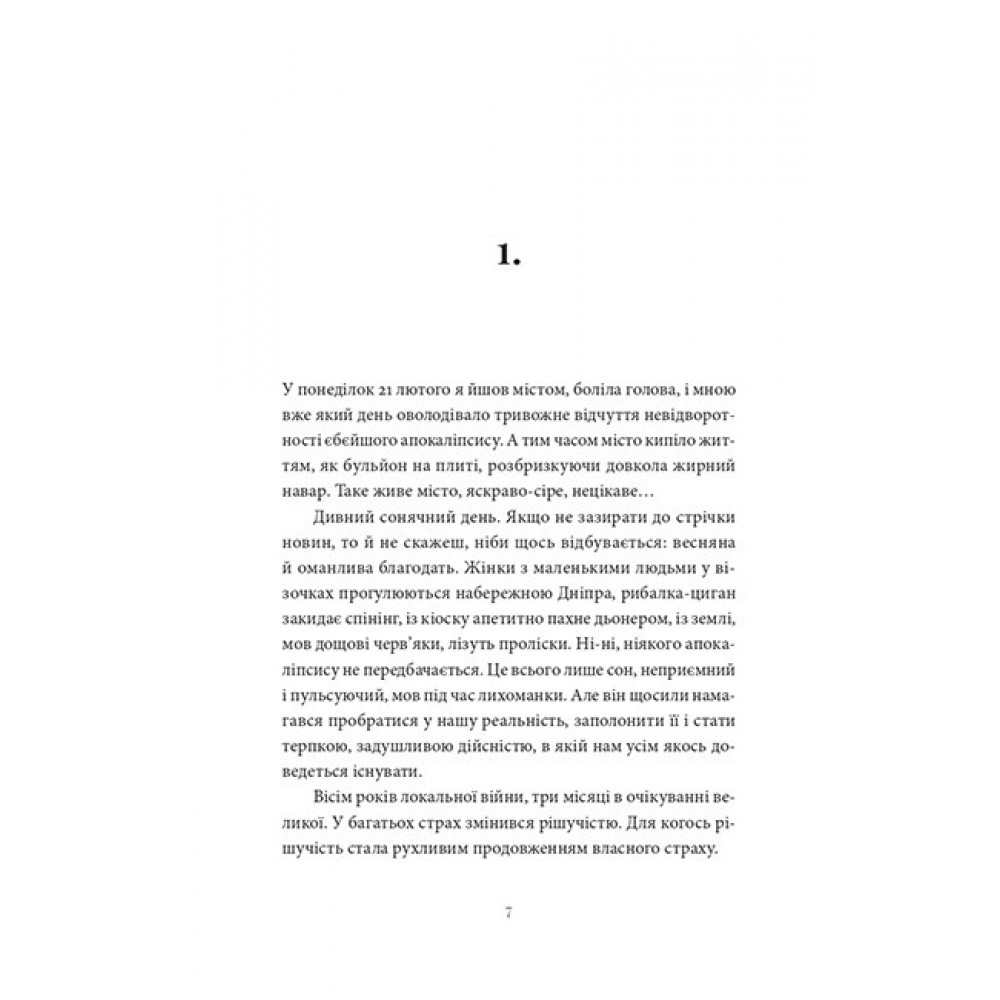 1.

У понеділок 21 лютого я йшов містом, боліла голова, і мною вже який день оволодівало тривожне відчуття невідворотності єбейшого апокаліпсису. А тим часом місто кипіло життям, як бульйон на плиті, розбризкуючи довкола жирний навар. Таке живе місто, яскраво-сіре, нецікаве…

Дивний сонячний день. Якщо не зазирати до стрічки новин, то й не скажеш, ніби щось відбувається: весняна й оманлива благодать. Жінки з маленькими людьми у візочках прогулюються набережною Дніпра, рибалка-циган закидає спінінг, із кіоску апетитно пахне дьонером, із землі, мов дощові черв'яки, лізуть проліски. Ні-ні, ніякого апокаліпсису не передбачається. Це всього лише сон, неприємний і пульсуючий, мов під час лихоманки. Але він щосили намагався пробратися у нашу реальність, заполонити її і стати терпкою, задушливою дійсністю, в якій нам усім якось доведеться існувати.

Вісім років локальної війни, три місяці в очікуванні великої. У багатьох страх змінився рішучістю. Для когось рішучість стала рухливим продовженням власного страху.

7